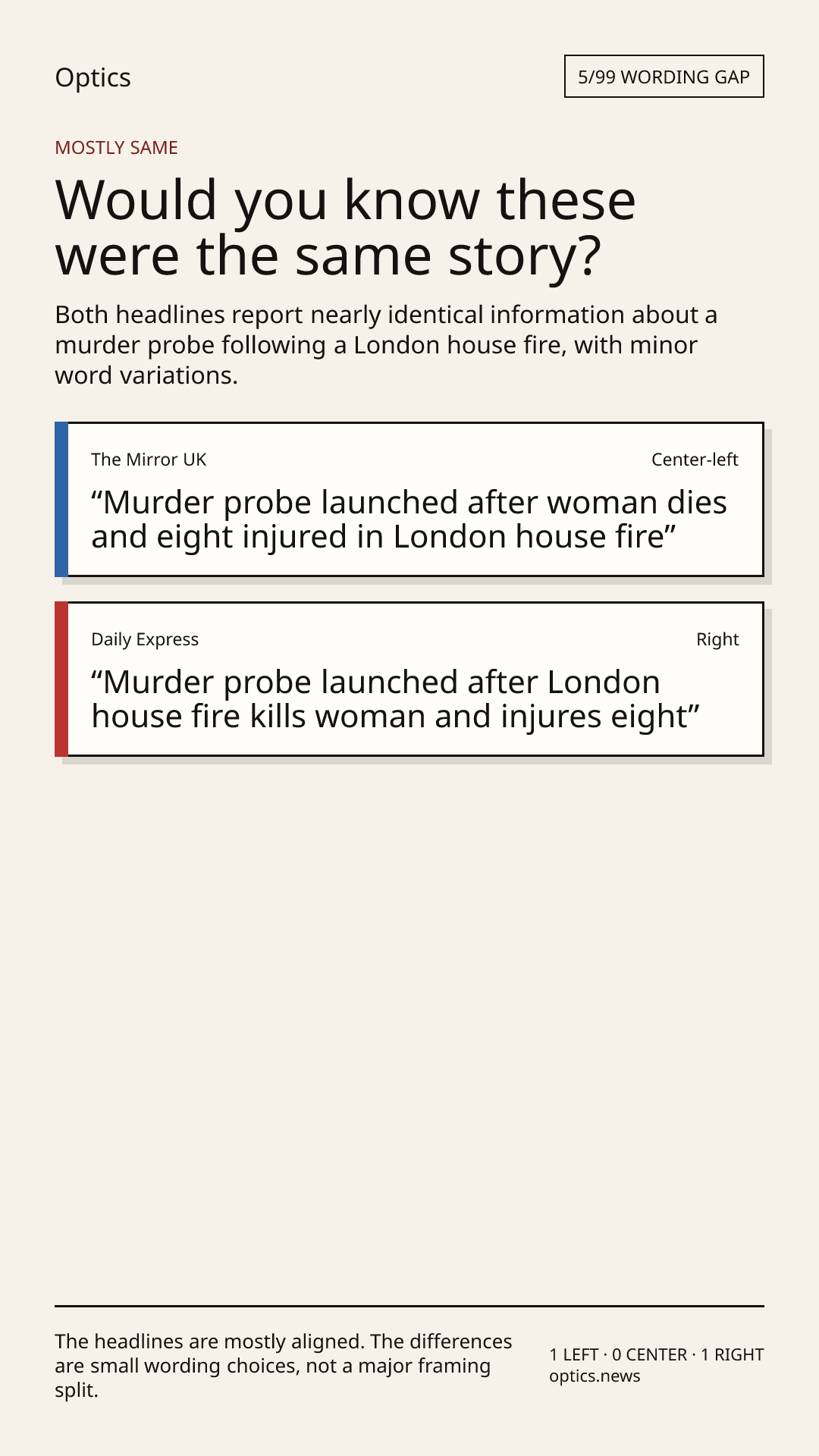 Optics

5/99 WORDING GAP

MOSTLY SAME

Would you know these were the same story?

Both headlines report nearly identical information about a murder probe following a London house fire, with minor word variations.

The Mirror UK

Center-left

"Murder probe launched after woman dies and eight injured in London house fire"

Daily Express

Right

"Murder probe launched after London house fire kills woman and injures eight"

The headlines are mostly aligned. The differences are small wording choices, not a major framing split.

1 LEFT · 0 CENTER · 1 RIGHT
optics.news